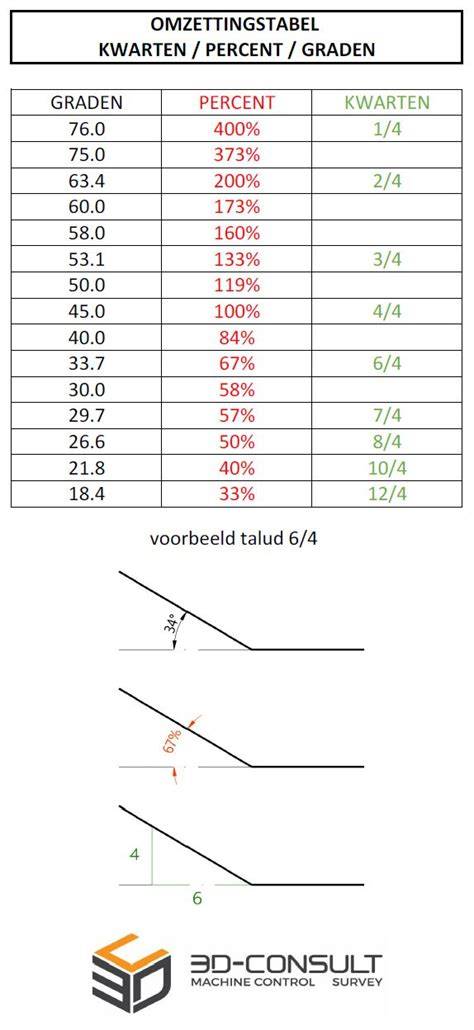 OMZETTINGSTABEL
KWARTEN / PERCENT / GRADEN

| GRADEN | PERCENT | KWARTEN |
|---|---|---|
| 76.0 | 400% | 1/4 |
| 75.0 | 373% | |
| 63.4 | 200% | 2/4 |
| 60.0 | 173% | |
| 58.0 | 160% | |
| 53.1 | 133% | 3/4 |
| 50.0 | 119% | |
| 45.0 | 100% | 4/4 |
| 40.0 | 84% | |
| 33.7 | 67% | 6/4 |
| 30.0 | 58% | |
| 29.7 | 57% | 7/4 |
| 26.6 | 50% | 8/4 |
| 21.8 | 40% | 10/4 |
| 18.4 | 33% | 12/4 |

voorbeeld talud 6/4

34°

67%

4

6

3D-CONSULT
MACHINE CONTROL SURVEY